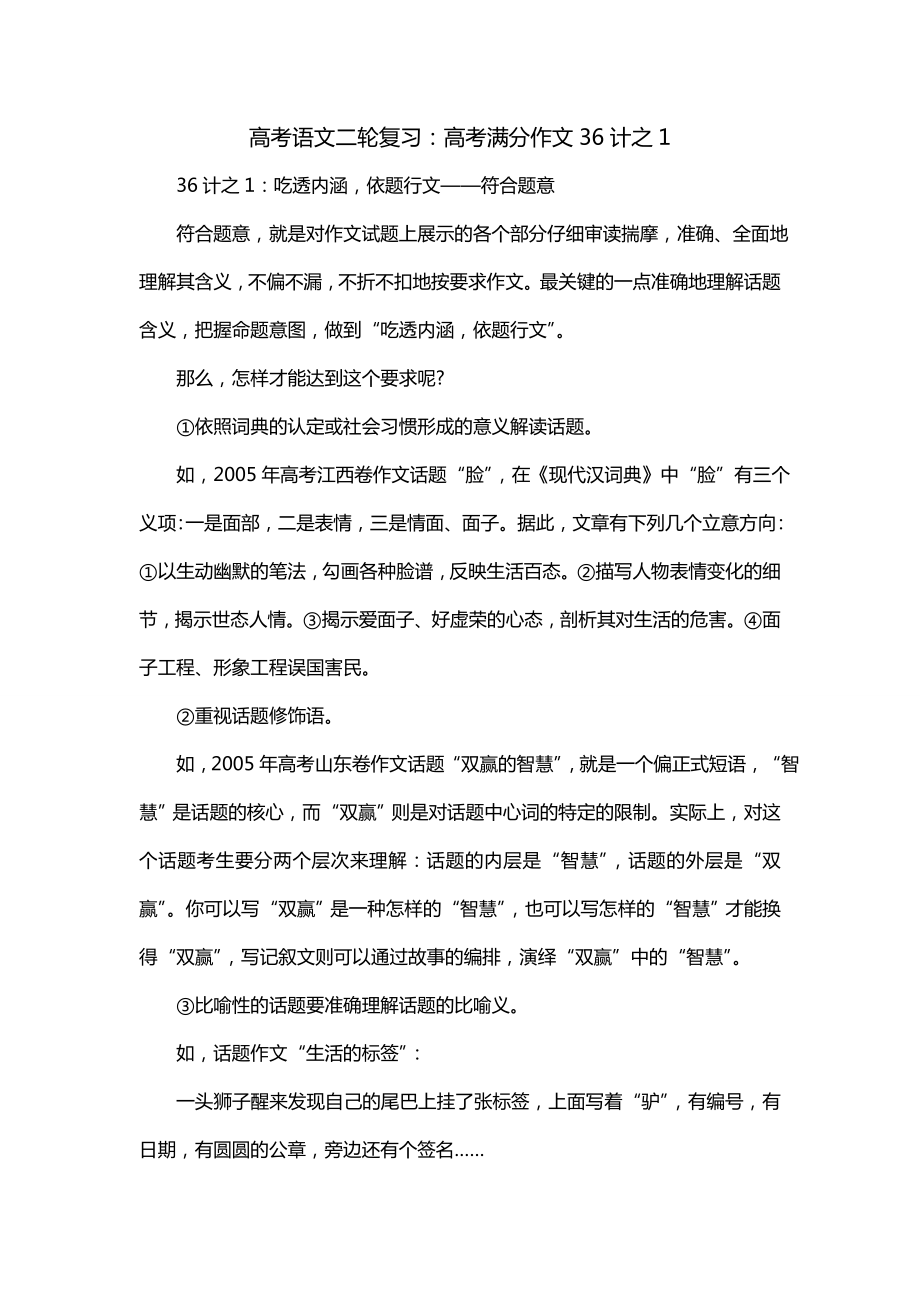 高考语文二轮复习：高考满分作文 36 计之 1

36 计之 1：吃透内涵，依题行文——符合题意

符合题意，就是对作文试题上展示的各个部分仔细审读揣摩，准确、全面地理解其含义，不偏不漏，不折不扣地按要求作文。最关键的一点准确地理解话题含义，把握命题意图，做到“吃透内涵，依题行文”。

那么，怎样才能达到这个要求呢?

①依照词典的认定或社会习惯形成的意义解读话题。

如，2005 年高考江西卷作文话题“脸”，在《现代汉词典》中“脸”有三个义项:一是面部，二是表情，三是情面、面子。据此，文章有下列几个立意方向:①以生动幽默的笔法，勾画各种脸谱，反映生活百态。②描写人物表情变化的细节，揭示世态人情。③揭示爱面子、好虚荣的心态，剖析其对生活的危害。④面子工程、形象工程误国害民。

②重视话题修饰语。

如，2005 年高考山东卷作文话题“双赢的智慧”，就是一个偏正式短语，“智慧”是话题的核心，而“双赢”则是对话题中心词的特定的限制。实际上，对这个话题考生要分两个层次来理解：话题的内层是“智慧”，话题的外层是“双赢”。你可以写“双赢”是一种怎样的“智慧”，也可以写怎样的“智慧”才能换得“双赢”，写记叙文则可以通过故事的编排，演绎“双赢”中的“智慧”。

③比喻性的话题要准确理解话题的比喻义。

如，话题作文“生活的标签”：

一头狮子醒来发现自己的尾巴上挂了张标签，上面写着“驴”，有编号，有日期，有圆圆的公章，旁边还有个签名……